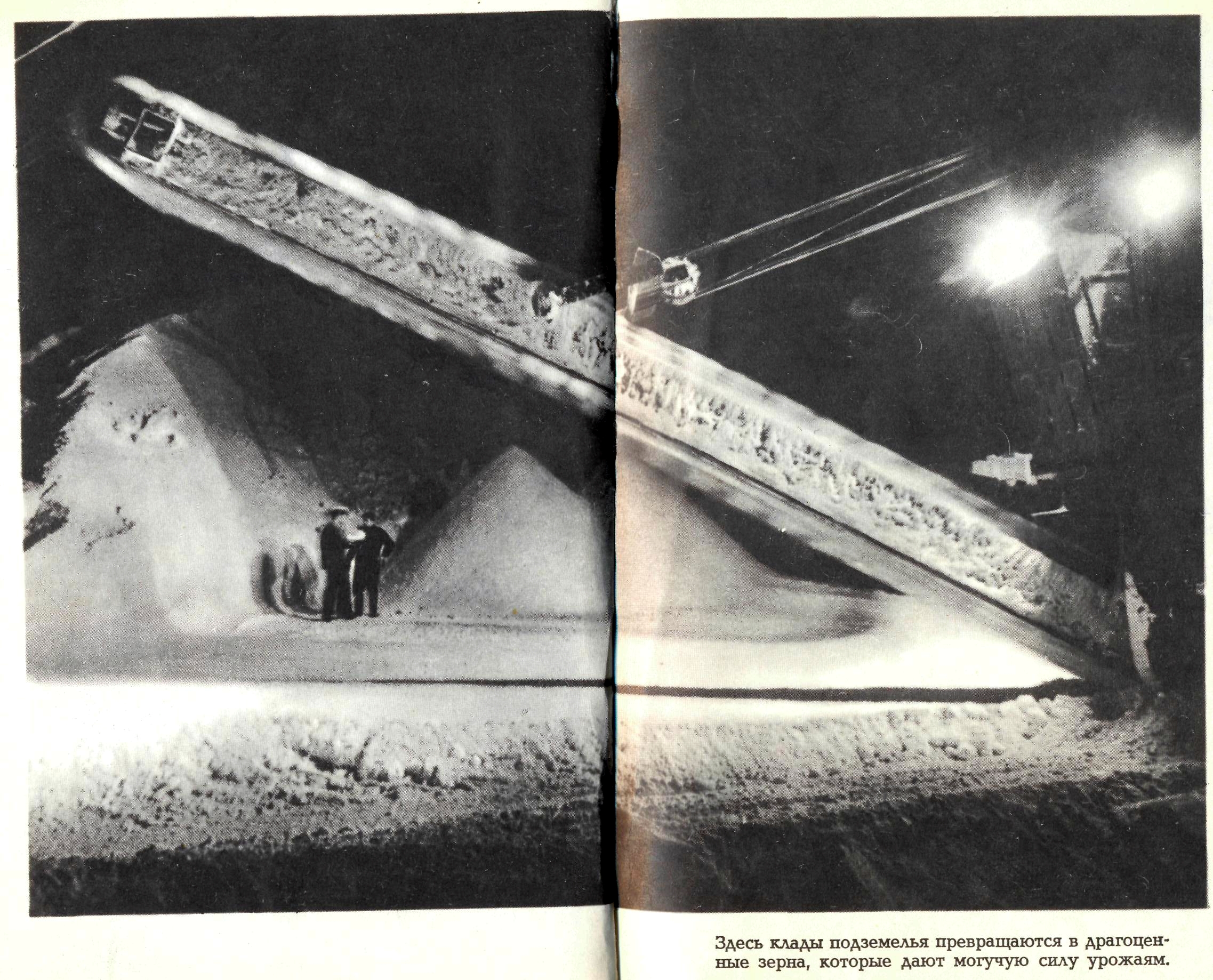 Здесь клады подземелья превращаются в драгоценные зерна, которые дают могучую силу урожаям.